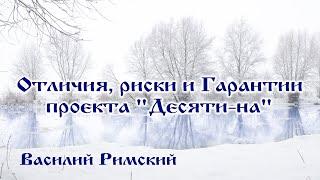 Отличия, риски и Гарантии проекта "Десяти-на"

Василий Римский